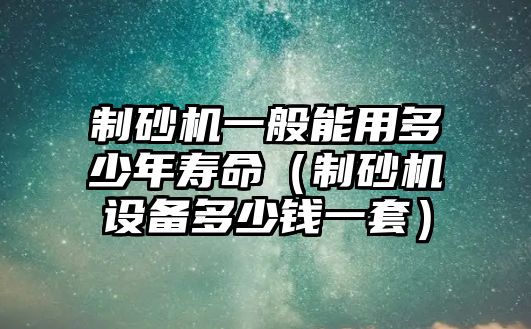 制砂机一般能用多少年寿命（制砂机设备多少钱一套）